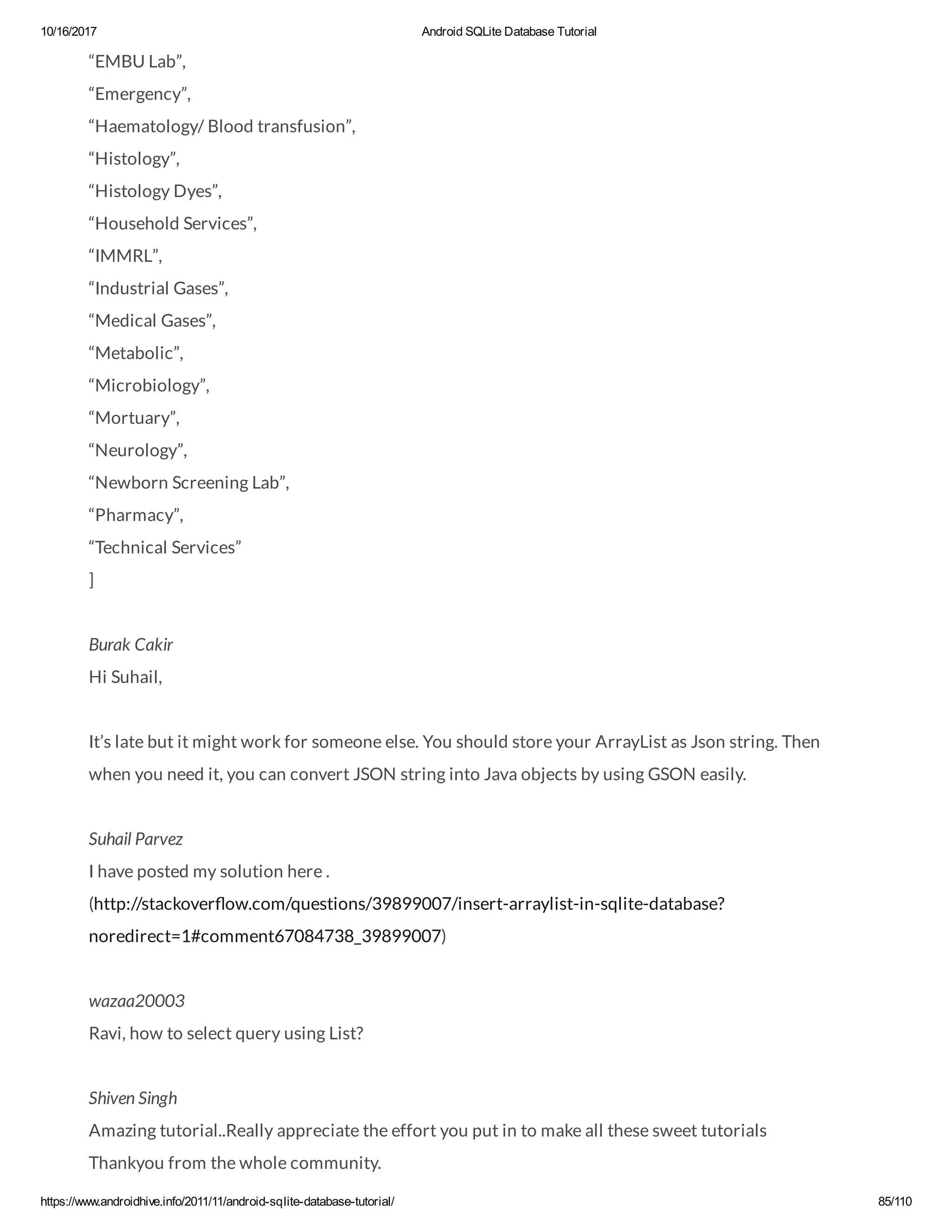 10/16/2017 Android SQLite Database Tutorial

“EMBU Lab”,
“Emergency”,
“Haematology/ Blood transfusion”,
“Histology”,
“Histology Dyes”,
“Household Services”,
“IMMRL”,
“Industrial Gases”,
“Medical Gases”,
“Metabolic”,
“Microbiology”,
“Mortuary”,
“Neurology”,
“Newborn Screening Lab”,
“Pharmacy”,
“Technical Services”
]

Burak Cakir
Hi Suhail,

It’s late but it might work for someone else. You should store your ArrayList as Json string. Then when you need it, you can convert JSON string into Java objects by using GSON easily.

Suhail Parvez
I have posted my solution here .
(http://stackoverflow.com/questions/39899007/insert-arraylist-in-sqlite-database?noredirect=1#comment67084738_39899007)

wazaa20003
Ravi, how to select query using List?

Shiven Singh
Amazing tutorial..Really appreciate the effort you put in to make all these sweet tutorials
Thankyou from the whole community.

https://www.androidhive.info/2011/11/android-sqlite-database-tutorial/ 85/110